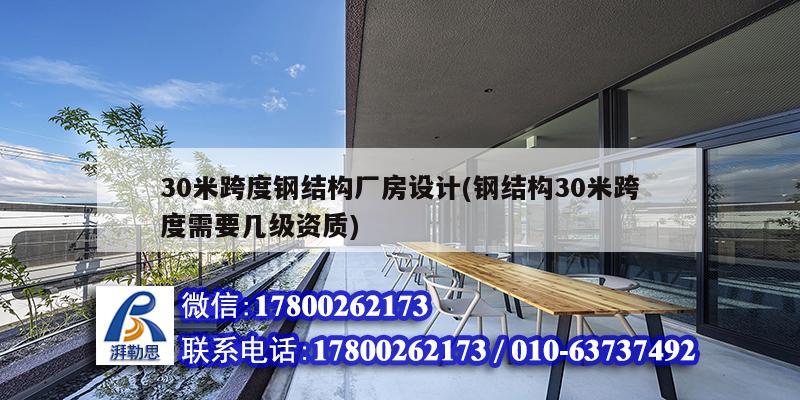 30米跨度钢结构厂房设计(钢结构30米跨度需要几级资质)

湃勒思

微信:17800262173

联系电话:17800262173 / 010-63737492